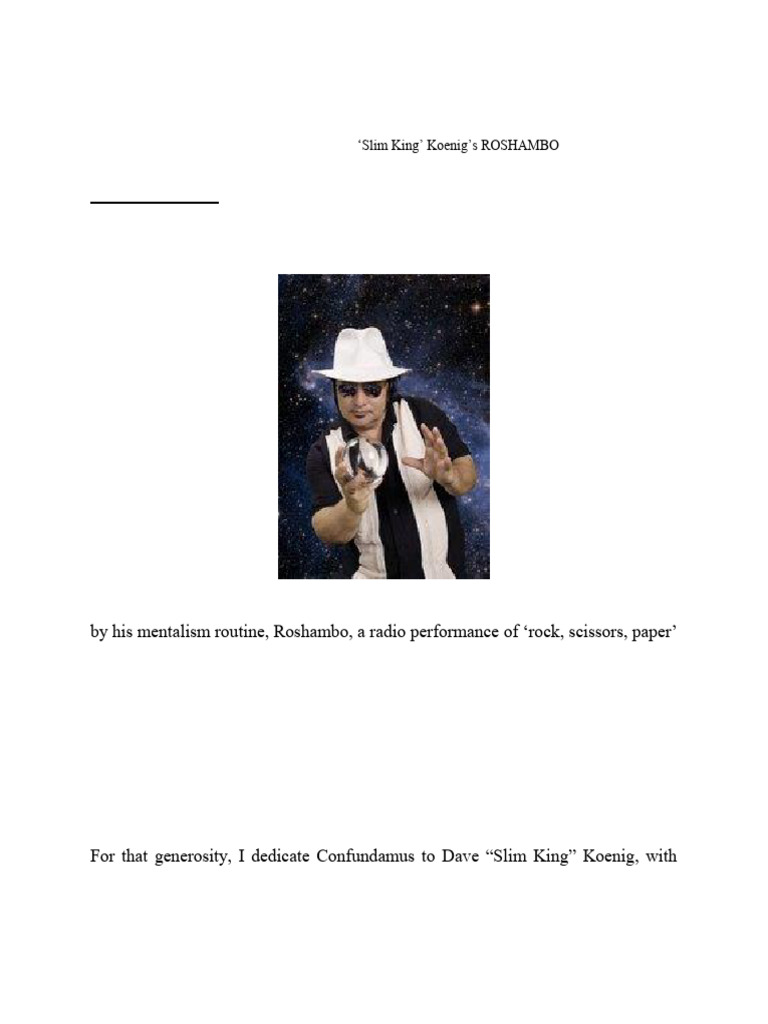 'Slim King' Koenig's ROSHAMBO

by his mentalism routine, Roshambo, a radio performance of 'rock, scissors, paper'

For that generosity, I dedicate Confundamus to Dave "Slim King" Koenig, with